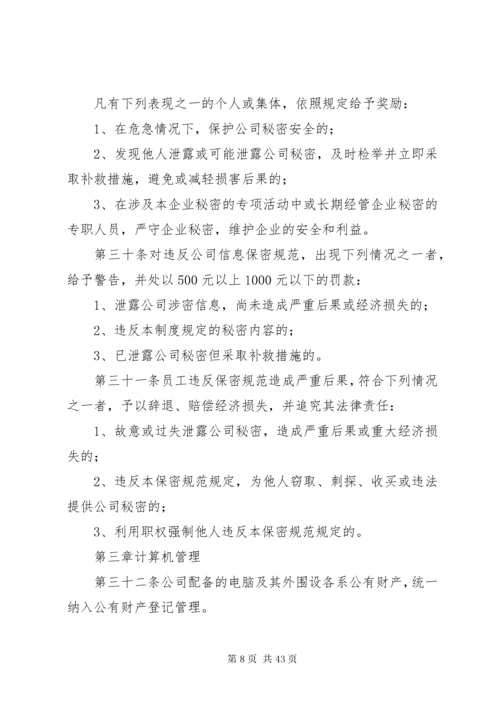 凡有下列表现之一的个人或集体，依照规定给予奖励：

1、在危急情况下，保护公司秘密安全的；

2、发现他人泄露或可能泄露公司秘密，及时检举并立即采取补救措施，避免或减轻损害后果的；

3、在涉及本企业秘密的专项活动中或长期经管企业秘密的专职人员，严守企业秘密，维护企业的安全和利益。

第三十条对违反公司信息保密规范，出现下列情况之一者，给予警告，并处以500元以上1000元以下的罚款：

1、泄露公司涉密信息，尚未造成严重后果或经济损失的；

2、违反本制度规定的秘密内容的；

3、已泄露公司秘密但采取补救措施的。

第三十一条员工违反保密规范造成严重后果，符合下列情况之一者，予以辞退、赔偿经济损失，并追究其法律责任：

1、故意或过失泄露公司秘密，造成严重后果或重大经济损失的；

2、违反本保密规范规定，为他人窃取、刺探、收买或违法提供公司秘密的；

3、利用职权强制他人违反本保密规范规定的。

第三章计算机管理

第三十二条公司配备的电脑及其外围设备系公有财产，统一纳入公有财产登记管理。

第 8 页 共 43 页